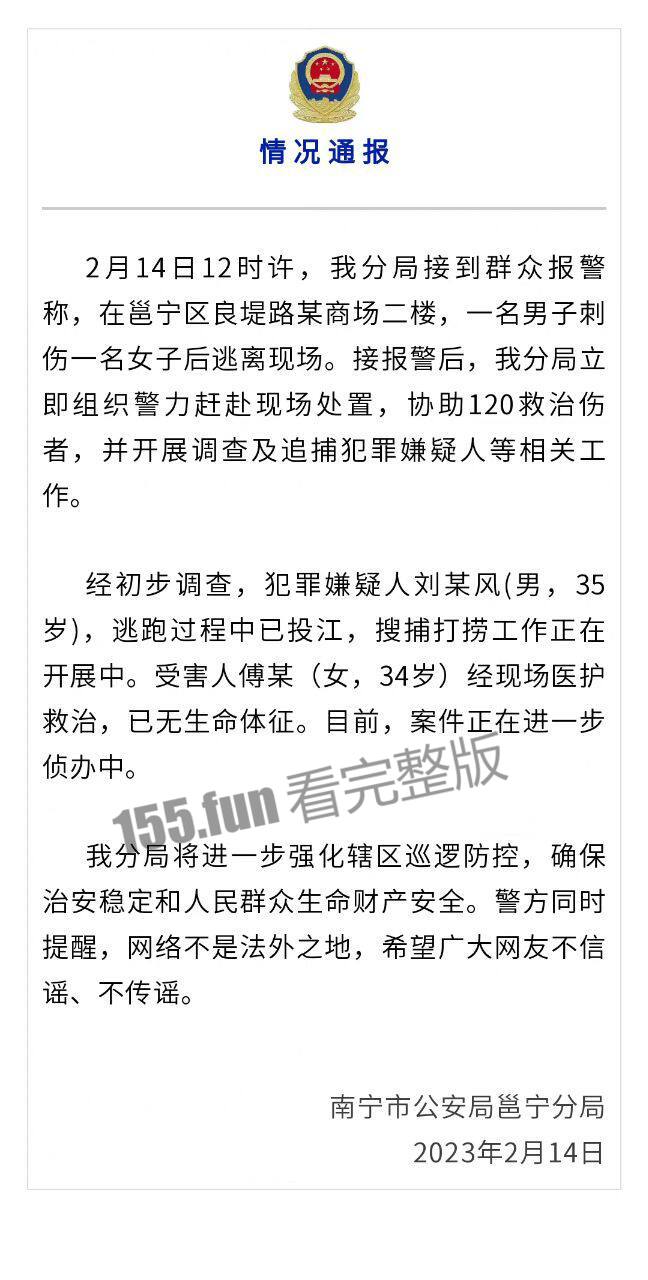 情况通报

2月14日12时许，我分局接到群众报警称，在邕宁区良堤路某商场二楼，一名男子刺伤一名女子后逃离现场。接报警后，我分局立即组织警力赶赴现场处置，协助120救治伤者，并开展调查及追捕犯罪嫌疑人等相关工作。

经初步调查，犯罪嫌疑人刘某风(男，35岁)，逃跑过程中已投江，搜捕打捞工作正在开展中。受害人傅某（女，34岁）经现场医护救治，已无生命体征。目前，案件正在进一步侦办中。

155.fun 看完整版

我分局将进一步强化辖区巡逻防控，确保治安稳定和人民群众生命财产安全。警方同时提醒，网络不是法外之地，希望广大网友不信谣、不传谣。

南宁市公安局邕宁分局
2023年2月14日